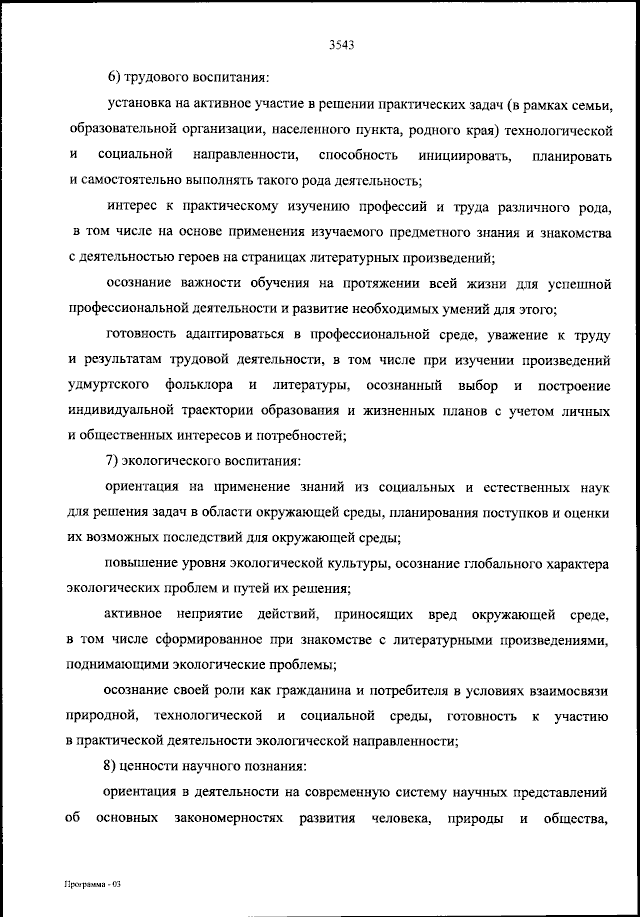 3543

6) трудового воспитания:

установка на активное участие в решении практических задач (в рамках семьи, образовательной организации, населенного пункта, родного края) технологической и социальной направленности, способность инициировать, планировать и самостоятельно выполнять такого рода деятельность;

интерес к практическому изучению профессий и труда различного рода, в том числе на основе применения изучаемого предметного знания и знакомства с деятельностью героев на страницах литературных произведений;

осознание важности обучения на протяжении всей жизни для успешной профессиональной деятельности и развитие необходимых умений для этого;

готовность адаптироваться в профессиональной среде, уважение к труду и результатам трудовой деятельности, в том числе при изучении произведений удмуртского фольклора и литературы, осознанный выбор и построение индивидуальной траектории образования и жизненных планов с учетом личных и общественных интересов и потребностей;

7) экологического воспитания:

ориентация на применение знаний из социальных и естественных наук для решения задач в области окружающей среды, планирования поступков и оценки их возможных последствий для окружающей среды;

повышение уровня экологической культуры, осознание глобального характера экологических проблем и путей их решения;

активное неприятие действий, приносящих вред окружающей среде, в том числе сформированное при знакомстве с литературными произведениями, поднимающими экологические проблемы;

осознание своей роли как гражданина и потребителя в условиях взаимосвязи природной, технологической и социальной среды, готовность к участию в практической деятельности экологической направленности;

8) ценности научного познания:

ориентация в деятельности на современную систему научных представлений об основных закономерностях развития человека, природы и общества,

Программа - 03